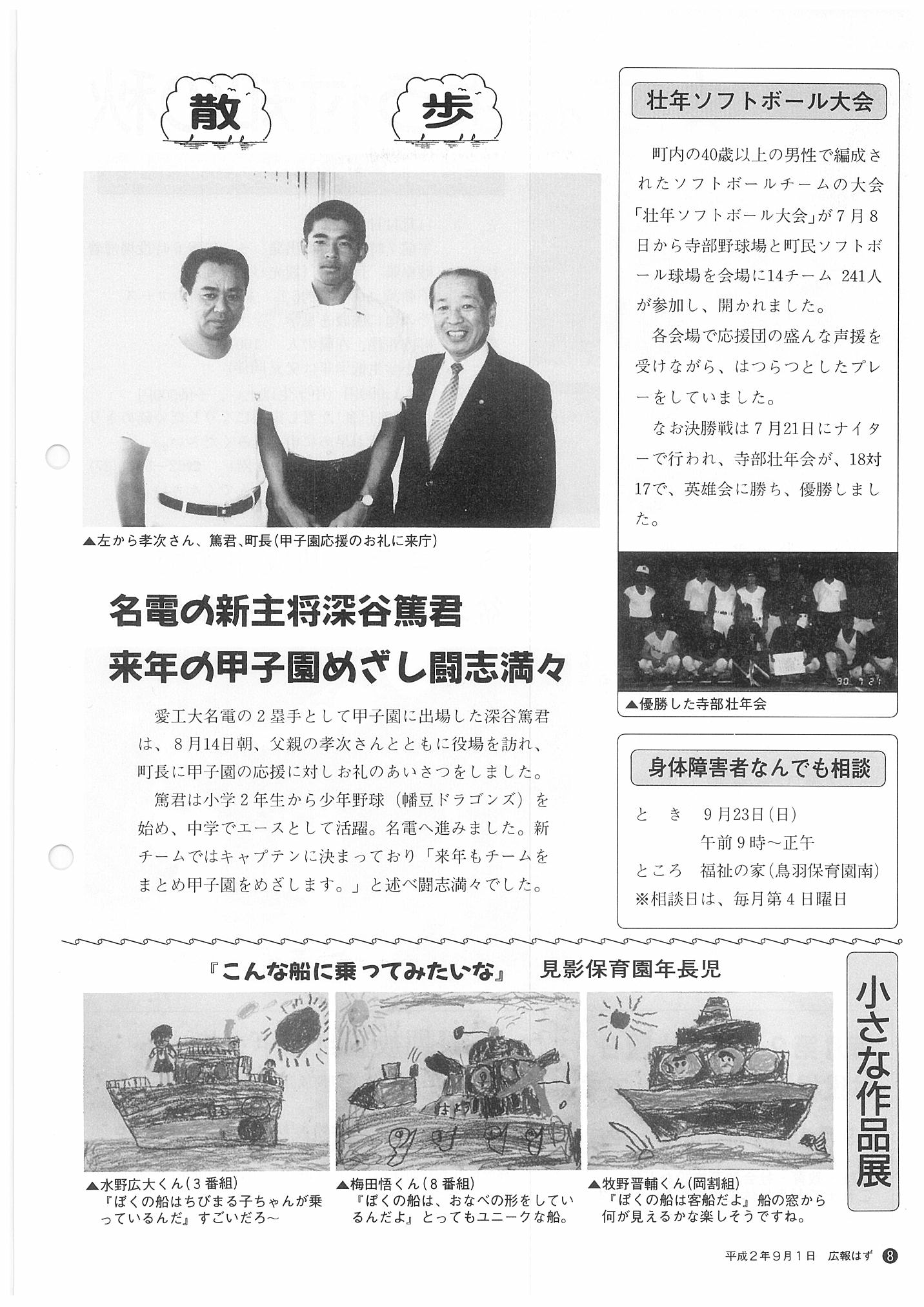 散 歩

▲左から孝次さん、篤君、町長（甲子園応援のお礼に来庁）

名電の新主将深谷篤君
来年の甲子園めざし闘志満々

愛工大名電の２塁手として甲子園に出場した深谷篤君は、８月14日朝、父親の孝次さんとともに役場を訪れ、町長に甲子園の応援に対しお礼のあいさつをしました。

篤君は小学２年生から少年野球（幡豆ドラゴンズ）を始め、中学でエースとして活躍。名電へ進みました。新チームではキャプテンに決まっており「来年もチームをまとめ甲子園をめざします。」と述べ闘志満々でした。

壮年ソフトボール大会

町内の40歳以上の男性で編成されたソフトボールチームの大会「壮年ソフトボール大会」が７月８日から寺部野球場と町民ソフトボール球場を会場に14チーム 241人が参加し、開かれました。

各会場で応援団の盛んな声援を受けながら、はつらつとしたプレーをしていました。

なお決勝戦は７月21日にナイターで行われ、寺部壮年会が、18対17で、英雄会に勝ち、優勝しました。

90 7 21

▲優勝した寺部壮年会

身体障害者なんでも相談

と き　９月23日（日）
午前９時～正午
ところ　福祉の家（鳥羽保育園南）
※相談日は、毎月第４日曜日

『こんな船に乗ってみたいな』 見影保育園年長児

小さな作品展

▲水野広大くん（３番組）
『ぼくの船はちびまる子ちゃんが乗っているんだ』すごいだろ～

▲梅田悟くん（８番組）
『ぼくの船は、おなべの形をしているんだよ』とってもユニークな船。

▲牧野晋輔くん（岡割組）
『ぼくの船は客船だよ』船の窓から何が見えるかな楽しそうですね。

平成２年９月１日 広報はず ⑧